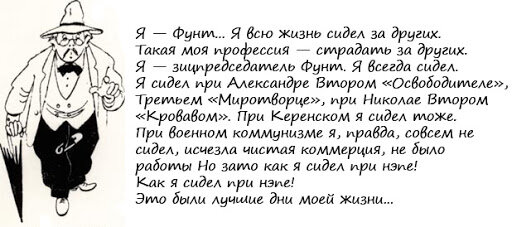 Я — Фунт... Я всю жизнь сидел за других.
Такая моя профессия — страдать за других.
Я — зицпредседатель Фунт. Я всегда сидел.
Я сидел при Александре Втором «Освободителе», Третьем «Миротворце», при Николае Втором «Кровавом». При Керенском я сидел тоже.
При военном коммунизме я, правда, совсем не сидел, исчезла чистая коммерция, не было работы Но зато как я сидел при нэпе!
Как я сидел при нэпе!
Это были лучшие дни моей жизни...